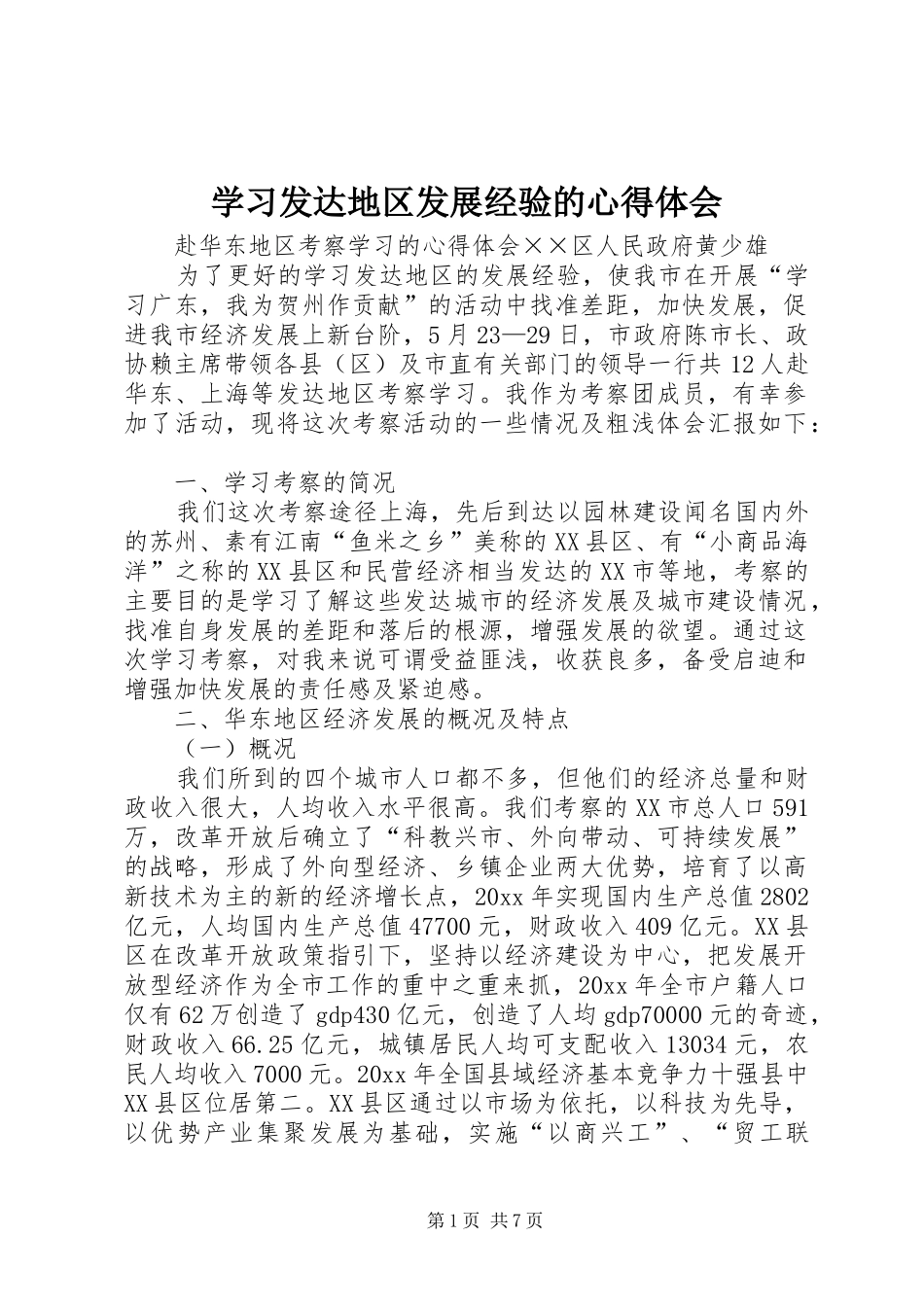 学习发达地区发展经验的心得体会

赴华东地区考察学习的心得体会××区人民政府黄少雄

为了更好的学习发达地区的发展经验，使我市在开展“学习广东，我为贺州作贡献”的活动中找准差距，加快发展，促进我市经济发展上新台阶，5月23—29日，市政府陈市长、政协赖主席带领各县（区）及市直有关部门的领导一行共12人赴华东、上海等发达地区考察学习。我作为考察团成员，有幸参加了活动，现将这次考察活动的一些情况及粗浅体会汇报如下：

一、学习考察的简况

我们这次考察途径上海，先后到达以园林建设闻名国内外的苏州、素有江南“鱼米之乡”美称的XX县区、有“小商品海洋”之称的XX县区和民营经济相当发达的XX市等地，考察的主要目的是学习了解这些发达城市的经济发展及城市建设情况，找准自身发展的差距和落后的根源，增强发展的欲望。通过这次学习考察，对我来说可谓受益匪浅，收获良多，备受启迪和增强加快发展的责任感及紧迫感。

二、华东地区经济发展的概况及特点

（一）概况

我们所到的四个城市人口都不多，但他们的经济总量和财政收入很大，人均收入水平很高。我们考察的XX市总人口591万，改革开放后确立了“科教兴市、外向带动、可持续发展”的战略，形成了外向型经济、乡镇企业两大优势，培育了以高新技术为主的新的经济增长点，20xx年实现国内生产总值2802亿元，人均国内生产总值47700元，财政收入409亿元。XX县区在改革开放政策指引下，坚持以经济建设为中心，把发展开放型经济作为全市工作的重中之重来抓，20xx年全市户籍人口仅有62万创造了gdp430亿元，创造了人均gdp70000元的奇迹，财政收入66.25亿元，城镇居民人均可支配收入13034元，农民人均收入7000元。20xx年全国县域经济基本竞争力十强县中XX县区位居第二。XX县区通过以市场为依托，以科技为先导，以优势产业集聚发展为基础，实施“以商兴工”、“贸工联

第1页 共7页